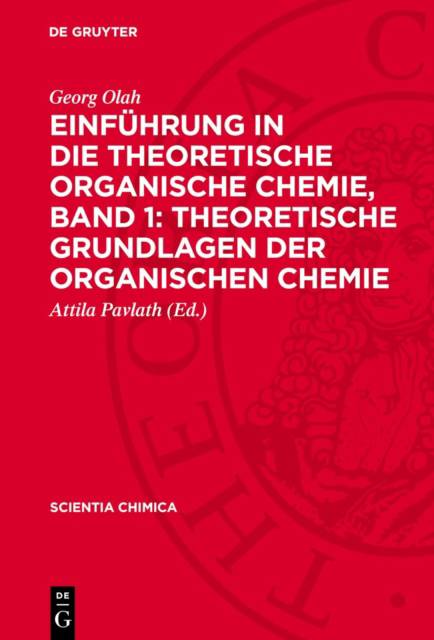 DE GRUYTER

Georg Olah

EINFÜHRUNG IN DIE THEORETISCHE ORGANISCHE CHEMIE, BAND 1: THEORETISCHE GRUNDLAGEN DER ORGANISCHEN CHEMIE

Attila Pavlath (Ed.)

SCIENTIA CHIMICA

DE
G